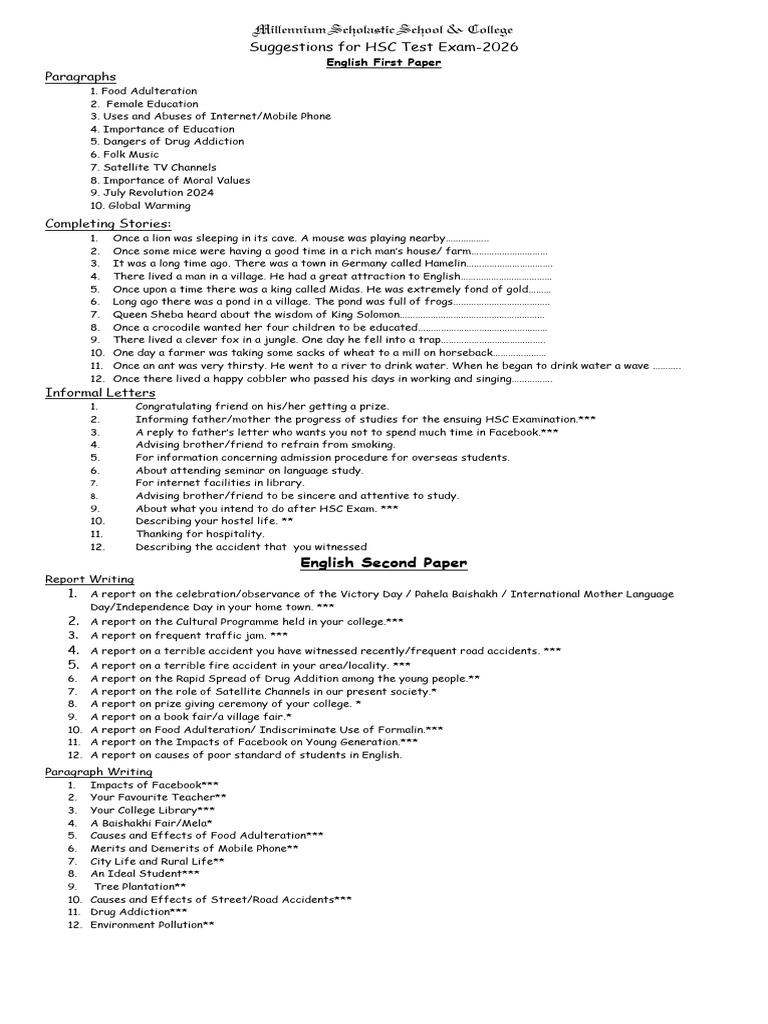 Millennium Scholastic School & College
Suggestions for HSC Test Exam-2026
English First Paper

Paragraphs
1. Food Adulteration
2. Female Education
3. Uses and Abuses of Internet/Mobile Phone
4. Importance of Education
5. Dangers of Drug Addiction
6. Folk Music
7. Satellite TV Channels
8. Importance of Moral Values
9. July Revolution 2024
10. Global Warming

Completing Stories:
1. Once a lion was sleeping in its cave. A mouse was playing nearby
2. Once some mice were having a good time in a rich man's house/ farm
3. It was a long time ago. There was a town in Germany called Hamelin
4. There lived a man in a village. He had a great attraction to English
5. Once upon a time there was a king called Midas. He was extremely fond of gold
6. Long ago there was a pond in a village. The pond was full of frogs
7. Queen Sheba heard about the wisdom of King Solomon
8. Once a crocodile wanted her four children to be educated
9. There lived a clever fox in a jungle. One day he fell into a trap
10. One day a farmer was taking some sacks of wheat to a mill on horseback
11. Once an ant was very thirsty. He went to a river to drink water. When he began to drink water a wave
12. Once there lived a happy cobbler who passed his days in working and singing

Informal Letters
1. Congratulating friend on his/her getting a prize.
2. Informing father/mother the progress of studies for the ensuing HSC Examination.***
3. A reply to father's letter who wants you not to spend much time in Facebook.***
4. Advising brother/friend to refrain from smoking.
5. For information concerning admission procedure for overseas students.
6. About attending seminar on language study.
7. For internet facilities in library.
8. Advising brother/friend to be sincere and attentive to study.
9. About what you intend to do after HSC Exam. ***
10. Describing your hostel life. **
11. Thanking for hospitality.
12. Describing the accident that you witnessed

English Second Paper

Report Writing
1. A report on the celebration/observance of the Victory Day / Pahela Baishakh / International Mother Language Day/Independence Day in your home town. ***
2. A report on the Cultural Programme held in your college.***
3. A report on frequent traffic jam. ***
4. A report on a terrible accident you have witnessed recently/frequent road accidents. ***
5. A report on a terrible fire accident in your area/locality. ***
6. A report on the Rapid Spread of Drug Addition among the young people.**
7. A report on the role of Satellite Channels in our present society.*
8. A report on prize giving ceremony of your college. *
9. A report on a book fair/a village fair.*
10. A report on Food Adulteration/ Indiscriminate Use of Formalin.***
11. A report on the Impacts of Facebook on Young Generation.***
12. A report on causes of poor standard of students in English.

Paragraph Writing
1. Impacts of Facebook***
2. Your Favourite Teacher**
3. Your College Library***
4. A Baishakhi Fair/Mela*
5. Causes and Effects of Food Adulteration***
6. Merits and Demerits of Mobile Phone**
7. City Life and Rural Life**
8. An Ideal Student***
9. Tree Plantation**
10. Causes and Effects of Street/Road Accidents***
11. Drug Addiction***
12. Environment Pollution**